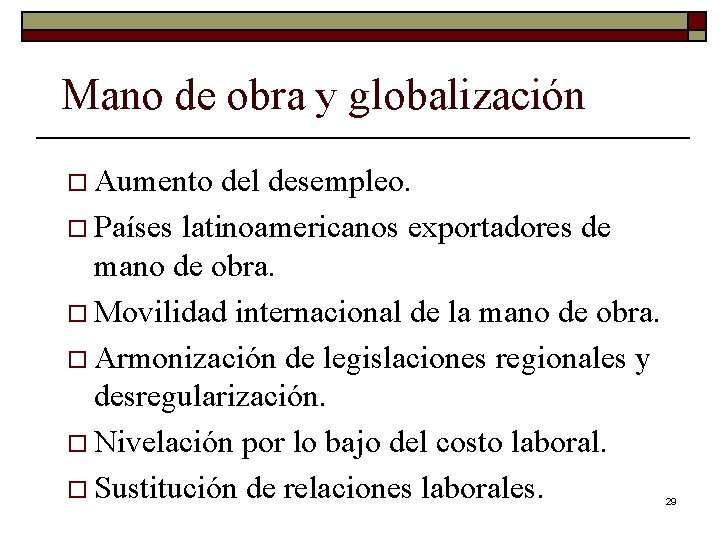 Mano de obra y globalización

□ Aumento del desempleo.

□ Países latinoamericanos exportadores de mano de obra.

□ Movilidad internacional de la mano de obra.

□ Armonización de legislaciones regionales y desregularización.

□ Nivelación por lo bajo del costo laboral.

□ Sustitución de relaciones laborales.

29